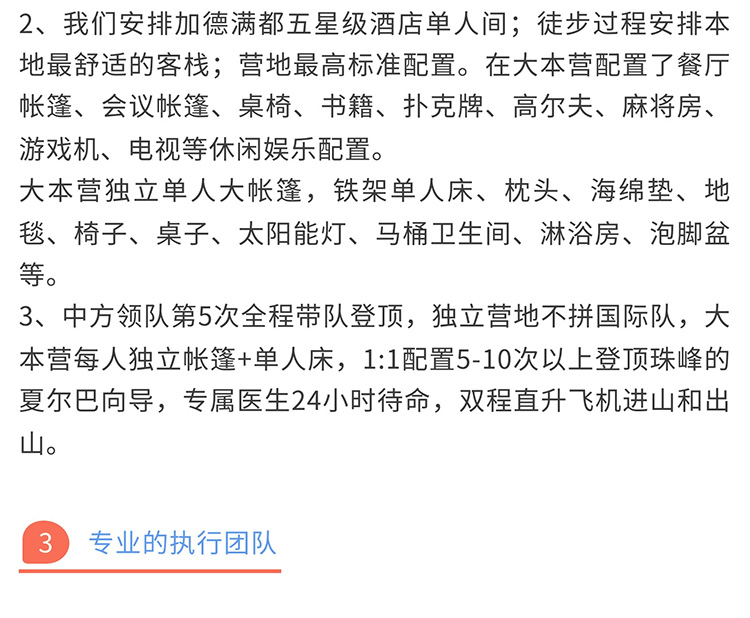 2、我们安排加德满都五星级酒店单人间；徒步过程安排本地最舒适的客栈；营地最高标准配置。在大本营配置了餐厅帐篷、会议帐篷、桌椅、书籍、扑克牌、高尔夫、麻将房、游戏机、电视等休闲娱乐配置。

大本营独立单人大帐篷，铁架单人床、枕头、海绵垫、地毯、椅子、桌子、太阳能灯、马桶卫生间、淋浴房、泡脚盆等。

3、中方领队第5次全程带队登顶，独立营地不拼国际队，大本营每人独立帐篷+单人床，1:1配置5-10次以上登顶珠峰的夏尔巴向导，专属医生24小时待命，双程直升飞机进山和出山。

3 专业的执行团队